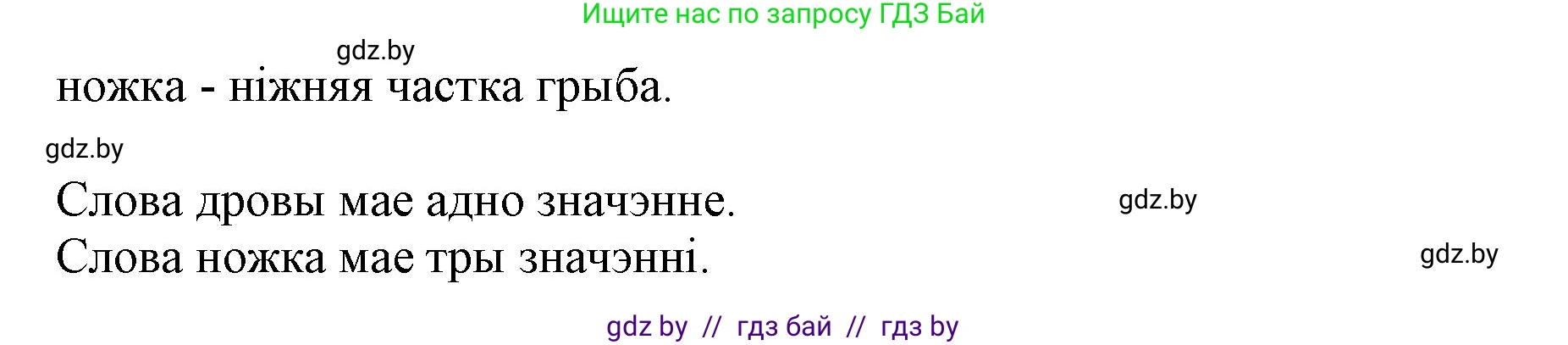 Ищите нас по запросу ГДЗ Бай

gdz.by

ножка - ніжняя частка грыба.

gdz.by

Слова дровы мае адно значэнне.

gdz.by

Слова ножка мае тры значэнні.

gdz.by

gdz by // гдз бай // гдз by